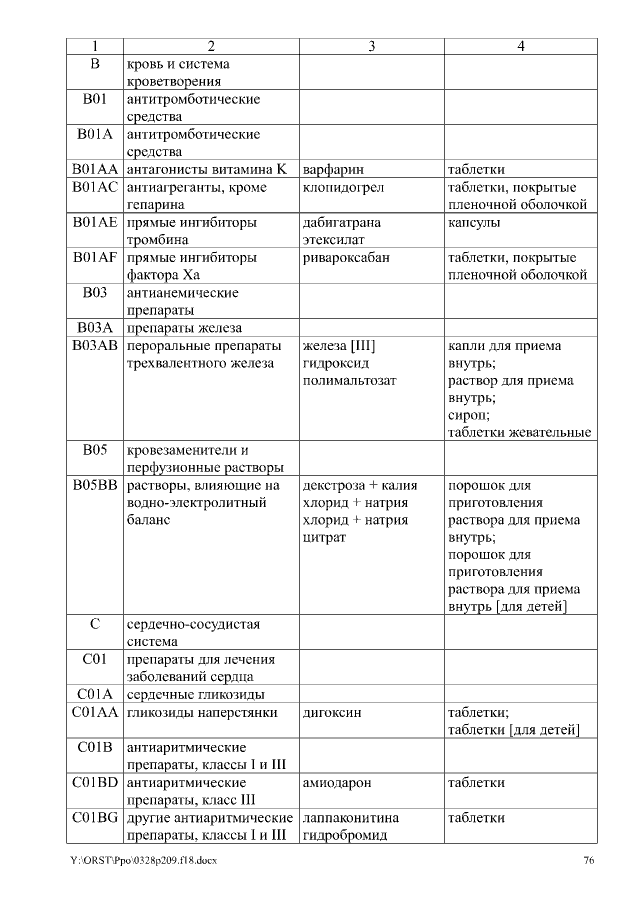 | 1 | 2 | 3 | 4 |
|---|---|---|---|
| B | кровь и система кроветворения | | |
| B01 | антитромботические средства | | |
| B01A | антитромботические средства | | |
| B01AA | антагонисты витамина K | варфарин | таблетки |
| B01AC | антиагреганты, кроме гепарина | клопидогрел | таблетки, покрытые пленочной оболочкой |
| B01AE | прямые ингибиторы тромбина | дабигатрана этексилат | капсулы |
| B01AF | прямые ингибиторы фактора Xa | ривароксабан | таблетки, покрытые пленочной оболочкой |
| B03 | антианемические препараты | | |
| B03A | препараты железа | | |
| B03AB | пероральные препараты трехвалентного железа | железа [III] гидроксид полимальтозат | капли для приема внутрь; раствор для приема внутрь; сироп; таблетки жевательные |
| B05 | кровезаменители и перфузионные растворы | | |
| B05BB | растворы, влияющие на водно-электролитный баланс | декстроза + калия хлорид + натрия хлорид + натрия цитрат | порошок для приготовления раствора для приема внутрь; порошок для приготовления раствора для приема внутрь [для детей] |
| C | сердечно-сосудистая система | | |
| C01 | препараты для лечения заболеваний сердца | | |
| C01A | сердечные гликозиды | | |
| C01AA | гликозиды наперстянки | дигоксин | таблетки; таблетки [для детей] |
| C01B | антиаритмические препараты, классы I и III | | |
| C01BD | антиаритмические препараты, класс III | амиодарон | таблетки |
| C01BG | другие антиаритмические препараты, классы I и III | лаппаконитина гидробромид | таблетки |

Y:\ORST\Ppo\0328p209.f18.docx 76